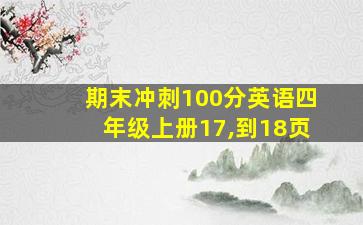 期末冲刺100分英语四年级上册17,到18页